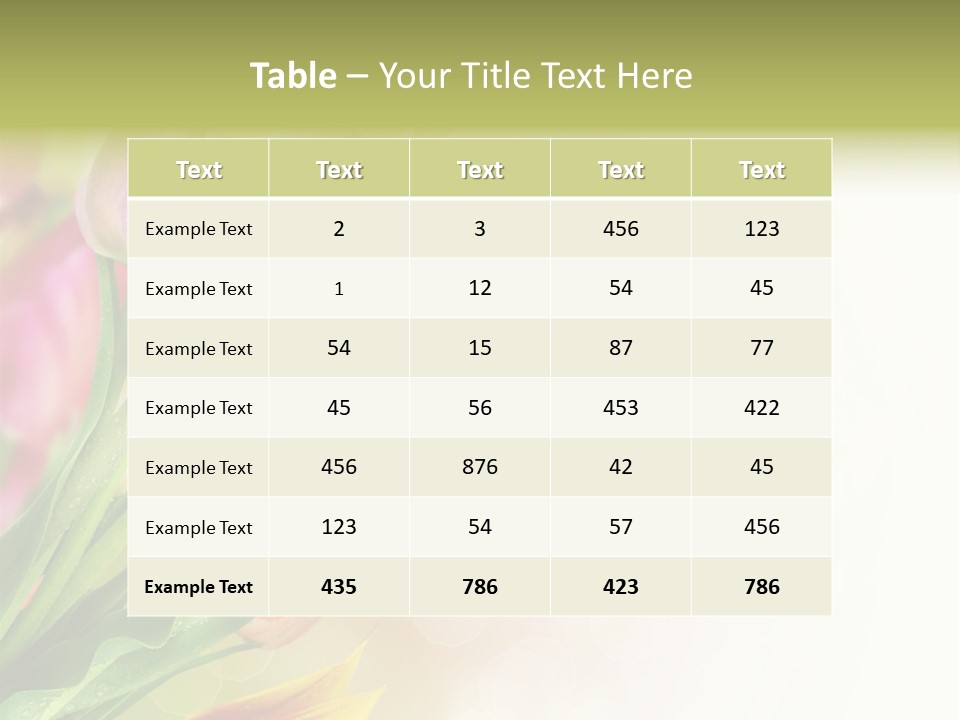 Table – Your Title Text Here

| Text | Text | Text | Text | Text |
|---|---|---|---|---|
| Example Text | 2 | 3 | 456 | 123 |
| Example Text | 1 | 12 | 54 | 45 |
| Example Text | 54 | 15 | 87 | 77 |
| Example Text | 45 | 56 | 453 | 422 |
| Example Text | 456 | 876 | 42 | 45 |
| Example Text | 123 | 54 | 57 | 456 |
| Example Text | 435 | 786 | 423 | 786 |